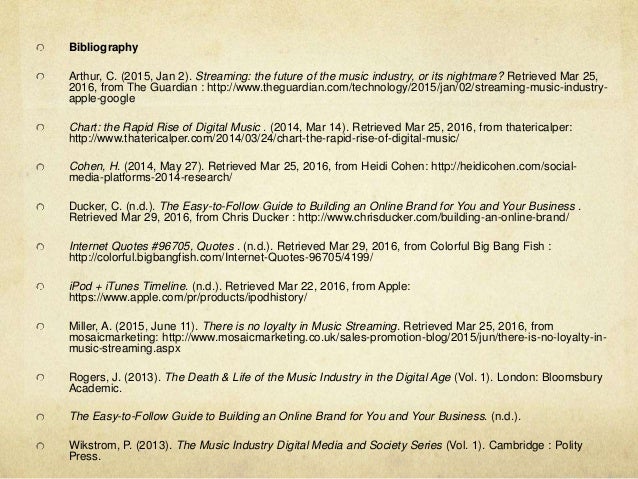 Bibliography

Arthur, C. (2015, Jan 2). Streaming: the future of the music industry, or its nightmare? Retrieved Mar 25, 2016, from The Guardian : http://www.theguardian.com/technology/2015/jan/02/streaming-music-industry-apple-google

Chart: the Rapid Rise of Digital Music . (2014, Mar 14). Retrieved Mar 25, 2016, from thatericalper: http://www.thatericalper.com/2014/03/24/chart-the-rapid-rise-of-digital-music/

Cohen, H. (2014, May 27). Retrieved Mar 25, 2016, from Heidi Cohen: http://heidicohen.com/social-media-platforms-2014-research/

Ducker, C. (n.d.). The Easy-to-Follow Guide to Building an Online Brand for You and Your Business . Retrieved Mar 29, 2016, from Chris Ducker : http://www.chrisducker.com/building-an-online-brand/

Internet Quotes #96705, Quotes . (n.d.). Retrieved Mar 29, 2016, from Colorful Big Bang Fish : http://colorful.bigbangfish.com/Internet-Quotes-96705/4199/

iPod + iTunes Timeline. (n.d.). Retrieved Mar 22, 2016, from Apple: https://www.apple.com/pr/products/ipodhistory/

Miller, A. (2015, June 11). There is no loyalty in Music Streaming. Retrieved Mar 25, 2016, from mosaicmarketing: http://www.mosaicmarketing.co.uk/sales-promotion-blog/2015/jun/there-is-no-loyalty-in-music-streaming.aspx

Rogers, J. (2013). The Death & Life of the Music Industry in the Digital Age (Vol. 1). London: Bloomsbury Academic.

The Easy-to-Follow Guide to Building an Online Brand for You and Your Business. (n.d.).

Wikstrom, P. (2013). The Music Industry Digital Media and Society Series (Vol. 1). Cambridge : Polity Press.